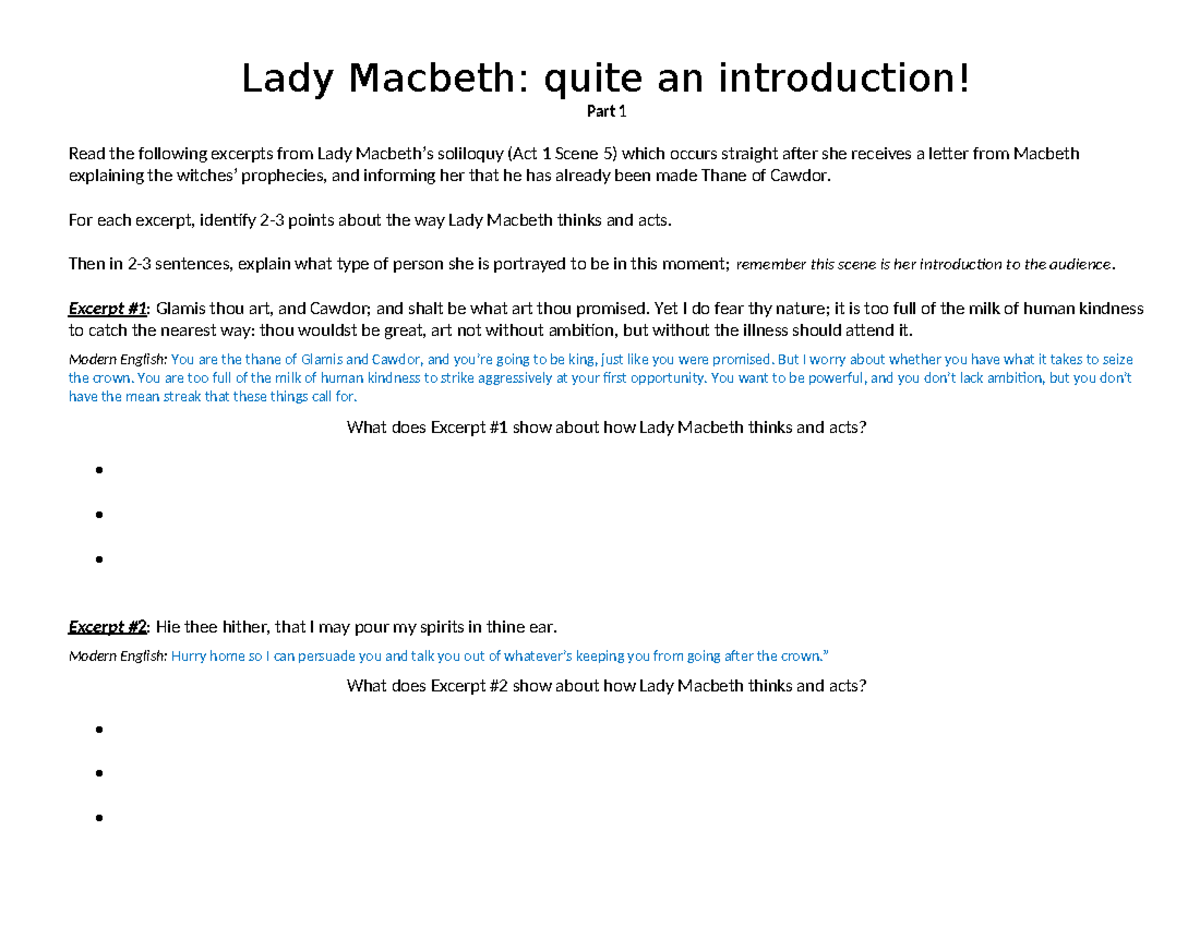 Lady Macbeth: quite an introduction!
Part 1

Read the following excerpts from Lady Macbeth's soliloquy (Act 1 Scene 5) which occurs straight after she receives a letter from Macbeth explaining the witches' prophecies, and informing her that he has already been made Thane of Cawdor.

For each excerpt, identify 2-3 points about the way Lady Macbeth thinks and acts.

Then in 2-3 sentences, explain what type of person she is portrayed to be in this moment; remember this scene is her introduction to the audience.

Excerpt #1: Glamis thou art, and Cawdor; and shalt be what art thou promised. Yet I do fear thy nature; it is too full of the milk of human kindness to catch the nearest way: thou wouldst be great, art not without ambition, but without the illness should attend it.

Modern English: You are the thane of Glamis and Cawdor, and you're going to be king, just like you were promised. But I worry about whether you have what it takes to seize the crown. You are too full of the milk of human kindness to strike aggressively at your first opportunity. You want to be powerful, and you don't lack ambition, but you don't have the mean streak that these things call for.

What does Excerpt #1 show about how Lady Macbeth thinks and acts?

•
•
•

Excerpt #2: Hie thee hither, that I may pour my spirits in thine ear.

Modern English: Hurry home so I can persuade you and talk you out of whatever's keeping you from going after the crown."

What does Excerpt #2 show about how Lady Macbeth thinks and acts?

•
•
•